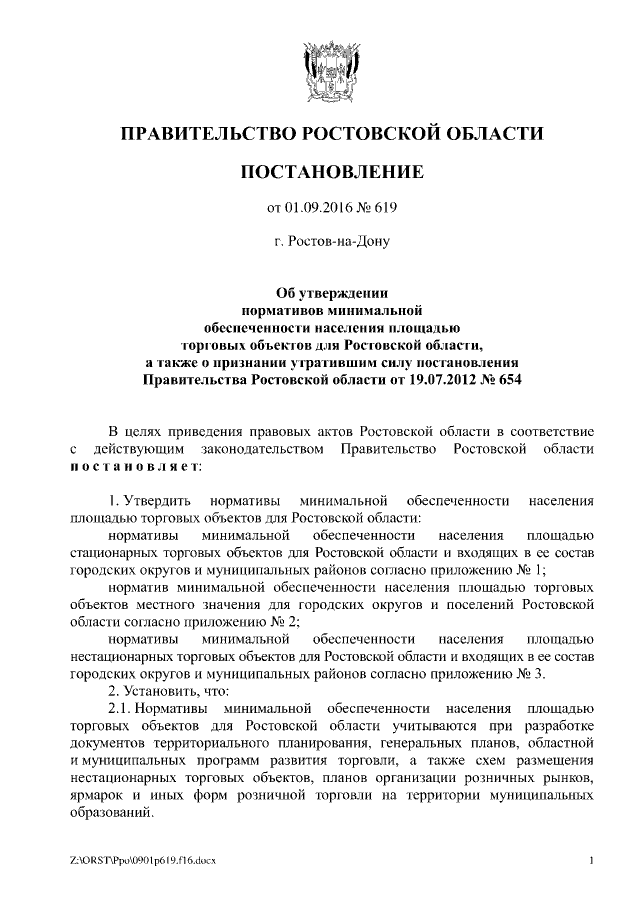 ПРАВИТЕЛЬСТВО РОСТОВСКОЙ ОБЛАСТИ

ПОСТАНОВЛЕНИЕ

от 01.09.2016 № 619

г. Ростов-на-Дону

Об утверждении нормативов минимальной обеспеченности населения площадью торговых объектов для Ростовской области, а также о признании утратившим силу постановления Правительства Ростовской области от 19.07.2012 № 654

В целях приведения правовых актов Ростовской области в соответствие с действующим законодательством Правительство Ростовской области постановляет:

1. Утвердить нормативы минимальной обеспеченности населения площадью торговых объектов для Ростовской области:

нормативы минимальной обеспеченности населения площадью стационарных торговых объектов для Ростовской области и входящих в ее состав городских округов и муниципальных районов согласно приложению № 1;

норматив минимальной обеспеченности населения площадью торговых объектов местного значения для городских округов и поселений Ростовской области согласно приложению № 2;

нормативы минимальной обеспеченности населения площадью нестационарных торговых объектов для Ростовской области и входящих в ее состав городских округов и муниципальных районов согласно приложению № 3.

2. Установить, что:

2.1. Нормативы минимальной обеспеченности населения площадью торговых объектов для Ростовской области учитываются при разработке документов территориального планирования, генеральных планов, областной и муниципальных программ развития торговли, а также схем размещения нестационарных торговых объектов, планов организации розничных рынков, ярмарок и иных форм розничной торговли на территории муниципальных образований.

Z:\ORST\Ppo\0901p619.f16.docx

1